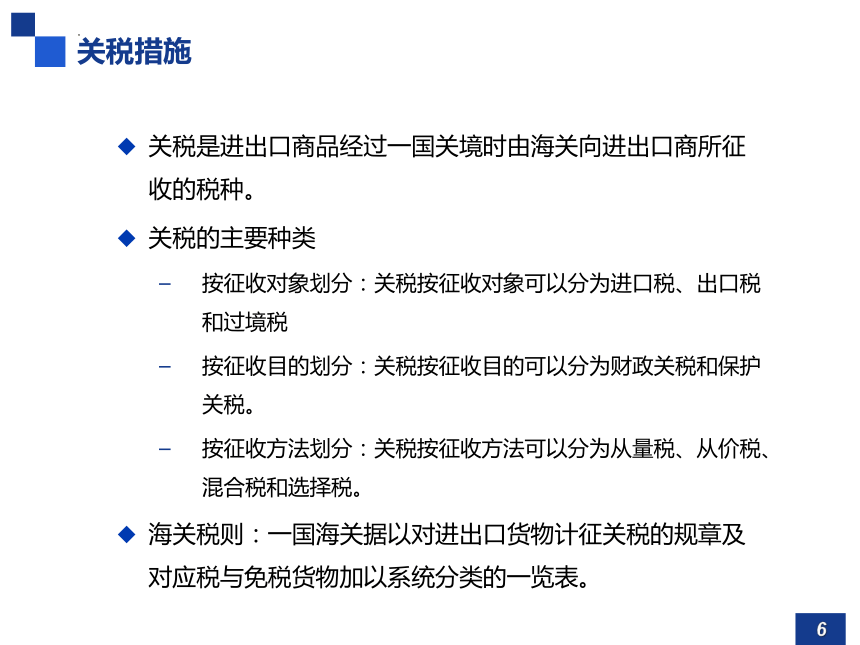 关税措施

◆ 关税是进出口商品经过一国关境时由海关向进出口商所征收的税种。

◆ 关税的主要种类

– 按征收对象划分：关税按征收对象可以分为进口税、出口税和过境税

– 按征收目的划分：关税按征收目的可以分为财政关税和保护关税。

– 按征收方法划分：关税按征收方法可以分为从量税、从价税、混合税和选择税。

◆ 海关税则：一国海关据以对进出口货物计征关税的规章及对应税与免税货物加以系统分类的一览表。

6